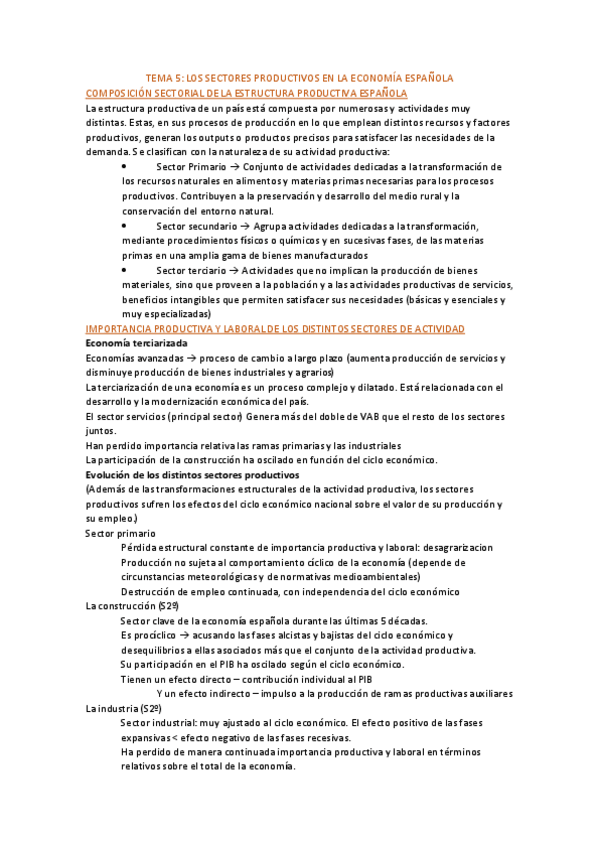 TEMA 5: LOS SECTORES PRODUCTIVOS EN LA ECONOMÍA ESPAÑOLA
COMPOSICIÓN SECTORIAL DE LA ESTRUCTURA PRODUCTIVA ESPAÑOLA
La estructura productiva de un país está compuesta por numerosas y actividades muy distintas. Estas, en sus procesos de producción en lo que emplean distintos recursos y factores productivos, generan los outputs o productos precisos para satisfacer las necesidades de la demanda. Se clasifican con la naturaleza de su actividad productiva:

• Sector Primario → Conjunto de actividades dedicadas a la transformación de los recursos naturales en alimentos y materias primas necesarias para los procesos productivos. Contribuyen a la preservación y desarrollo del medio rural y la conservación del entorno natural.
• Sector secundario → Agrupa actividades dedicadas a la transformación, mediante procedimientos físicos o químicos y en sucesivas fases, de las materias primas en una amplia gama de bienes manufacturados
• Sector terciario → Actividades que no implican la producción de bienes materiales, sino que proveen a la población y a las actividades productivas de servicios, beneficios intangibles que permiten satisfacer sus necesidades (básicas y esenciales y muy especializadas)

IMPORTANCIA PRODUCTIVA Y LABORAL DE LOS DISTINTOS SECTORES DE ACTIVIDAD
Economía terciarizada
Economías avanzadas → proceso de cambio a largo plazo (aumenta producción de servicios y disminuye producción de bienes industriales y agrarios)
La terciarización de una economía es un proceso complejo y dilatado. Está relacionada con el desarrollo y la modernización económica del país.
El sector servicios (principal sector) Genera más del doble de VAB que el resto de los sectores juntos.
Han perdido importancia relativa las ramas primarias y las industriales
La participación de la construcción ha oscilado en función del ciclo económico.
Evolución de los distintos sectores productivos
(Además de las transformaciones estructurales de la actividad productiva, los sectores productivos sufren los efectos del ciclo económico nacional sobre el valor de su producción y su empleo.)
Sector primario
Pérdida estructural constante de importancia productiva y laboral: desagrarizacion
Producción no sujeta al comportamiento cíclico de la economía (depende de circunstancias meteorológicas y de normativas medioambientales)
Destrucción de empleo continuada, con independencia del ciclo económico
La construcción (S2º)
Sector clave de la economía española durante las últimas 5 décadas.
Es procíclico → acusando las fases alcistas y bajistas del ciclo económico y desequilibrios a ellas asociados más que el conjunto de la actividad productiva.
Su participación en el PIB ha oscilado según el ciclo económico.
Tienen un efecto directo – contribución individual al PIB
Y un efecto indirecto – impulso a la producción de ramas productivas auxiliares
La industria (S2º)
Sector industrial: muy ajustado al ciclo económico. El efecto positivo de las fases expansivas < efecto negativo de las fases recesivas.
Ha perdido de manera continuada importancia productiva y laboral en términos relativos sobre el total de la economía.